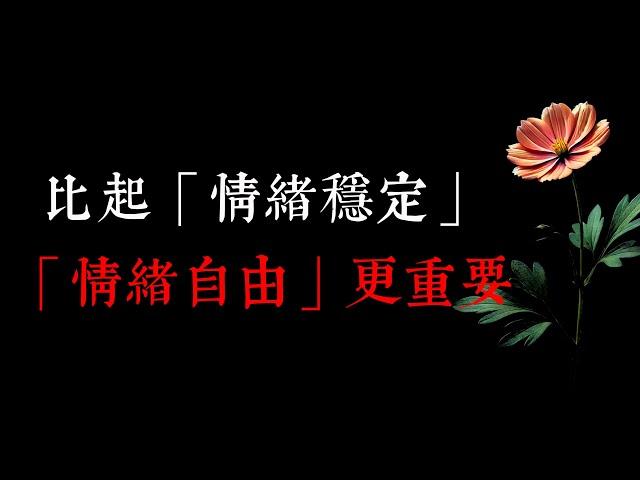 比起「情緒穩定」
「情緒自由」更重要